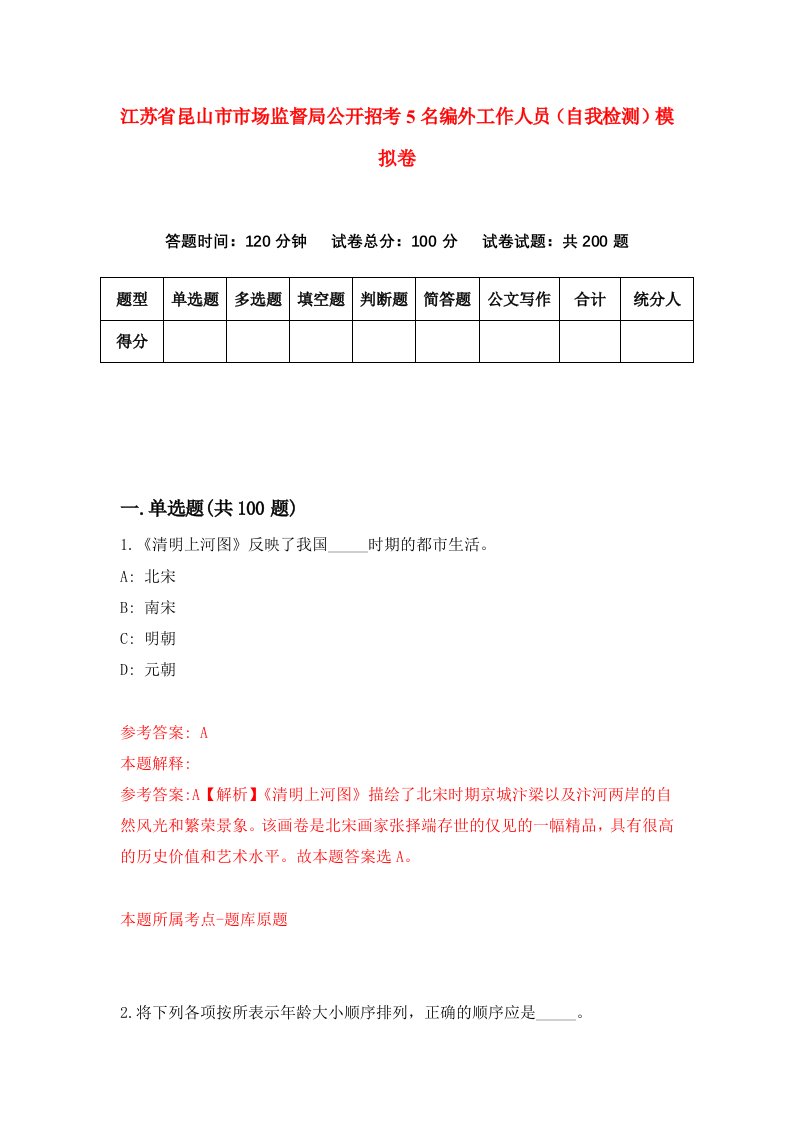 江苏省昆山市市场监督局公开招考5名编外工作人员（自我检测）模拟卷

答题时间：120分钟　试卷总分：100分　试卷试题：共200题

| 题型 | 单选题 | 多选题 | 填空题 | 判断题 | 简答题 | 公文写作 | 合计 | 统分人 |
|---|---|---|---|---|---|---|---|---|
| 得分 | | | | | | | | |

一.单选题(共100题)

1.《清明上河图》反映了我国_____时期的都市生活。

A: 北宋

B: 南宋

C: 明朝

D: 元朝

参考答案: A

本题解释:

参考答案:A【解析】《清明上河图》描绘了北宋时期京城汴梁以及汴河两岸的自然风光和繁荣景象。该画卷是北宋画家张择端存世的仅见的一幅精品，具有很高的历史价值和艺术水平。故本题答案选A。

本题所属考点-题库原题

2.将下列各项按所表示年龄大小顺序排列，正确的顺序应是_____。